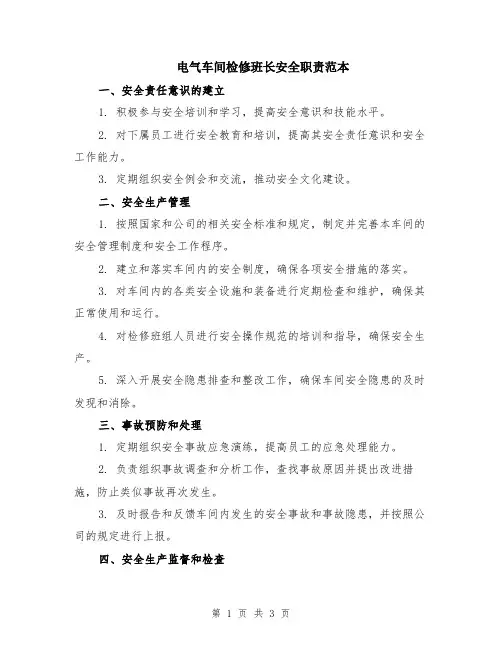 电气车间检修班长安全职责范本

一、安全责任意识的建立

1. 积极参与安全培训和学习，提高安全意识和技能水平。

2. 对下属员工进行安全教育和培训，提高其安全责任意识和安全工作能力。

3. 定期组织安全例会和交流，推动安全文化建设。

二、安全生产管理

1. 按照国家和公司的相关安全标准和规定，制定并完善本车间的安全管理制度和安全工作程序。

2. 建立和落实车间内的安全制度，确保各项安全措施的落实。

3. 对车间内的各类安全设施和装备进行定期检查和维护，确保其正常使用和运行。

4. 对检修班组人员进行安全操作规范的培训和指导，确保安全生产。

5. 深入开展安全隐患排查和整改工作，确保车间安全隐患的及时发现和消除。

三、事故预防和处理

1. 定期组织安全事故应急演练，提高员工的应急处理能力。

2. 负责组织事故调查和分析工作，查找事故原因并提出改进措施，防止类似事故再次发生。

3. 及时报告和反馈车间内发生的安全事故和事故隐患，并按照公司的规定进行上报。

四、安全生产监督和检查

第 1 页 共 3 页